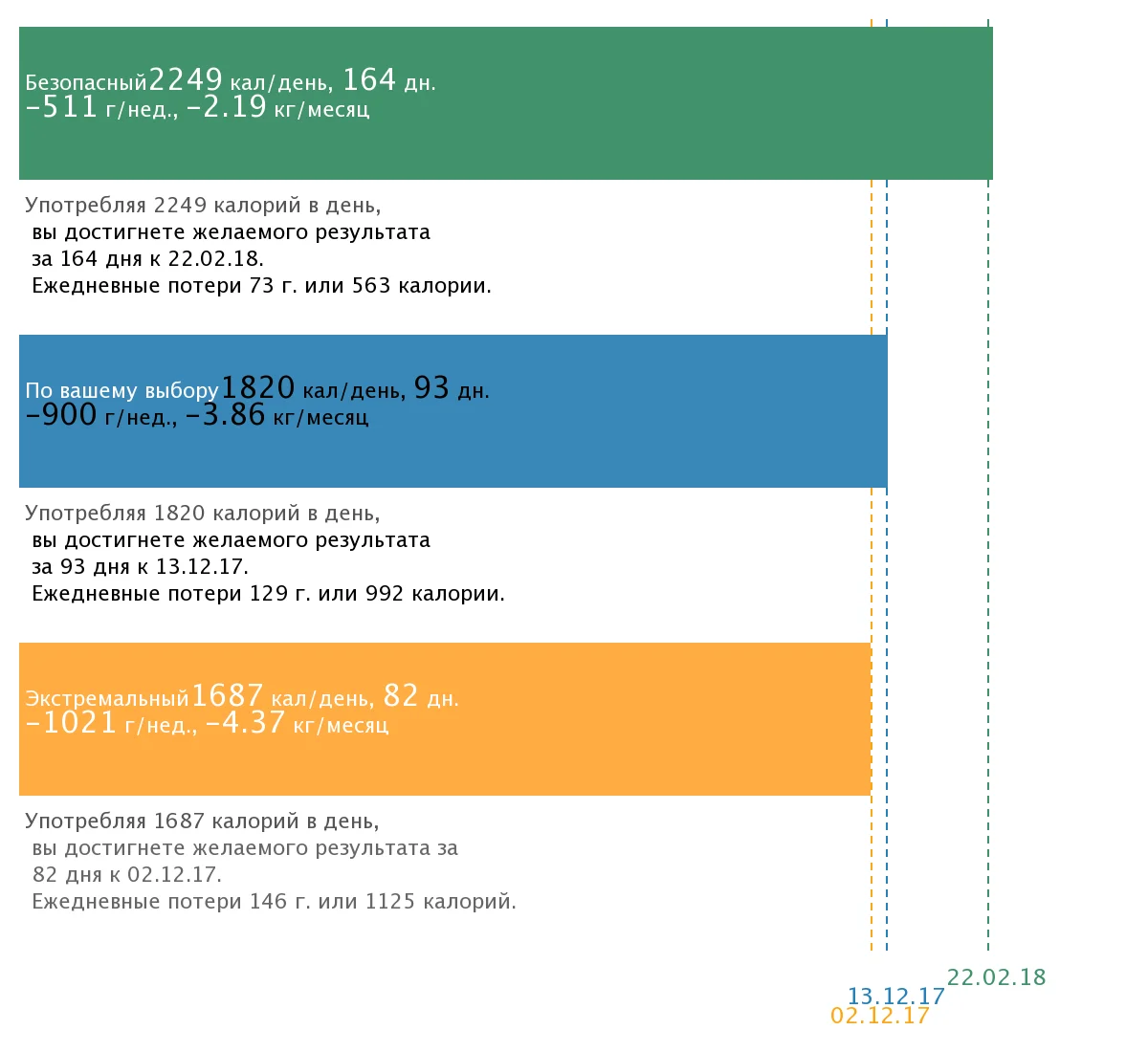 Безопасный2249 кал/день, 164 дн.
-511 г/нед., -2.19 кг/месяц

Употребляя 2249 калорий в день,
вы достигнете желаемого результата
за 164 дня к 22.02.18.
Ежедневные потери 73 г. или 563 калории.

По вашему выбору1820 кал/день, 93 дн.
-900 г/нед., -3.86 кг/месяц

Употребляя 1820 калорий в день,
вы достигнете желаемого результата
за 93 дня к 13.12.17.
Ежедневные потери 129 г. или 992 калории.

Экстремальный1687 кал/день, 82 дн.
-1021 г/нед., -4.37 кг/месяц

Употребляя 1687 калорий в день,
вы достигнете желаемого результата за
82 дня к 02.12.17.
Ежедневные потери 146 г. или 1125 калорий.

22.02.18
13.12.17
02.12.17